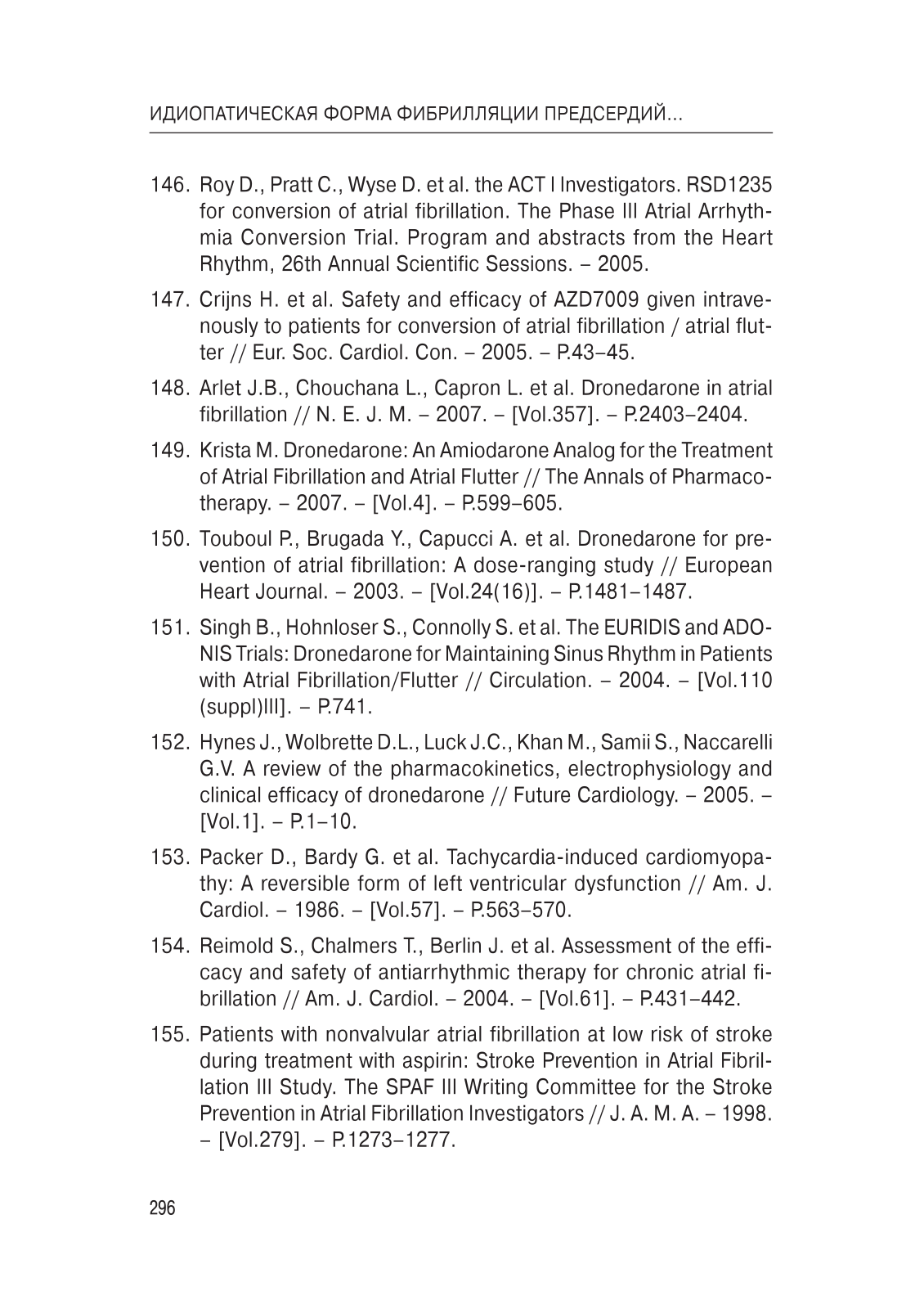 ИДИОПАТИЧЕСКАЯ ФОРМА ФИБРИЛЛЯЦИИ ПРЕДСЕРДИЙ...

146. Roy D., Pratt C., Wyse D. et al. the ACT I Investigators. RSD1235 for conversion of atrial fibrillation. The Phase III Atrial Arrhythmia Conversion Trial. Program and abstracts from the Heart Rhythm, 26th Annual Scientific Sessions. – 2005.

147. Crijns H. et al. Safety and efficacy of AZD7009 given intravenously to patients for conversion of atrial fibrillation / atrial flutter // Eur. Soc. Cardiol. Con. – 2005. – P.43–45.

148. Arlet J.B., Chouchana L., Capron L. et al. Dronedarone in atrial fibrillation // N. E. J. M. – 2007. – [Vol.357]. – P.2403–2404.

149. Krista M. Dronedarone: An Amiodarone Analog for the Treatment of Atrial Fibrillation and Atrial Flutter // The Annals of Pharmacotherapy. – 2007. – [Vol.4]. – P.599–605.

150. Touboul P., Brugada Y., Capucci A. et al. Dronedarone for prevention of atrial fibrillation: A dose-ranging study // European Heart Journal. – 2003. – [Vol.24(16)]. – P.1481–1487.

151. Singh B., Hohnloser S., Connolly S. et al. The EURIDIS and ADONIS Trials: Dronedarone for Maintaining Sinus Rhythm in Patients with Atrial Fibrillation/Flutter // Circulation. – 2004. – [Vol.110 (suppl)III]. – P.741.

152. Hynes J., Wolbrette D.L., Luck J.C., Khan M., Samii S., Naccarelli G.V. A review of the pharmacokinetics, electrophysiology and clinical efficacy of dronedarone // Future Cardiology. – 2005. – [Vol.1]. – P.1–10.

153. Packer D., Bardy G. et al. Tachycardia-induced cardiomyopathy: A reversible form of left ventricular dysfunction // Am. J. Cardiol. – 1986. – [Vol.57]. – P.563–570.

154. Reimold S., Chalmers T., Berlin J. et al. Assessment of the efficacy and safety of antiarrhythmic therapy for chronic atrial fibrillation // Am. J. Cardiol. – 2004. – [Vol.61]. – P.431–442.

155. Patients with nonvalvular atrial fibrillation at low risk of stroke during treatment with aspirin: Stroke Prevention in Atrial Fibrillation III Study. The SPAF III Writing Committee for the Stroke Prevention in Atrial Fibrillation Investigators // J. A. M. A. – 1998. – [Vol.279]. – P.1273–1277.

296